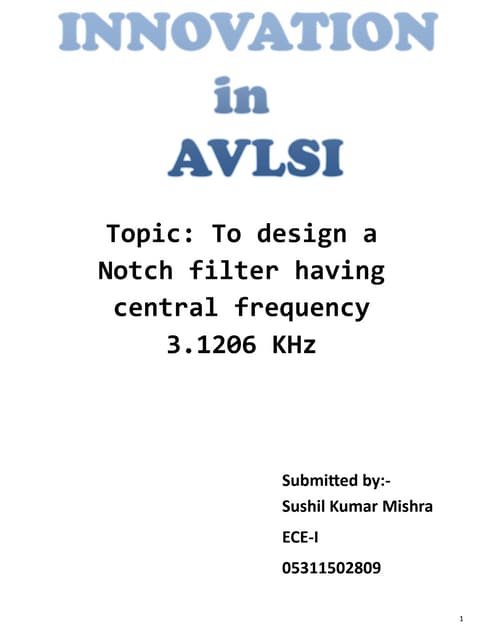 INNOVATION
in
AVLSI

Topic: To design a Notch filter having central frequency 3.1206 KHz

Submitted by:-
Sushil Kumar Mishra
ECE-I
05311502809

1